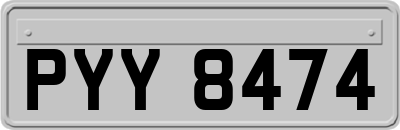 PYY 8474